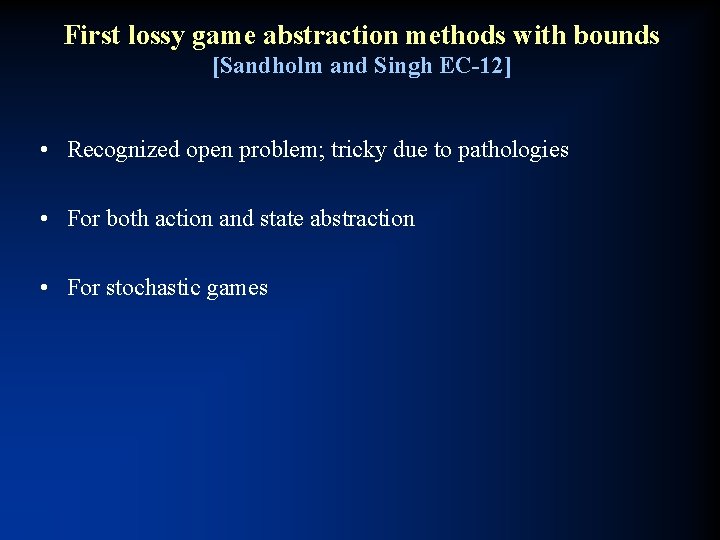 First lossy game abstraction methods with bounds
[Sandholm and Singh EC-12]

• Recognized open problem; tricky due to pathologies

• For both action and state abstraction

• For stochastic games